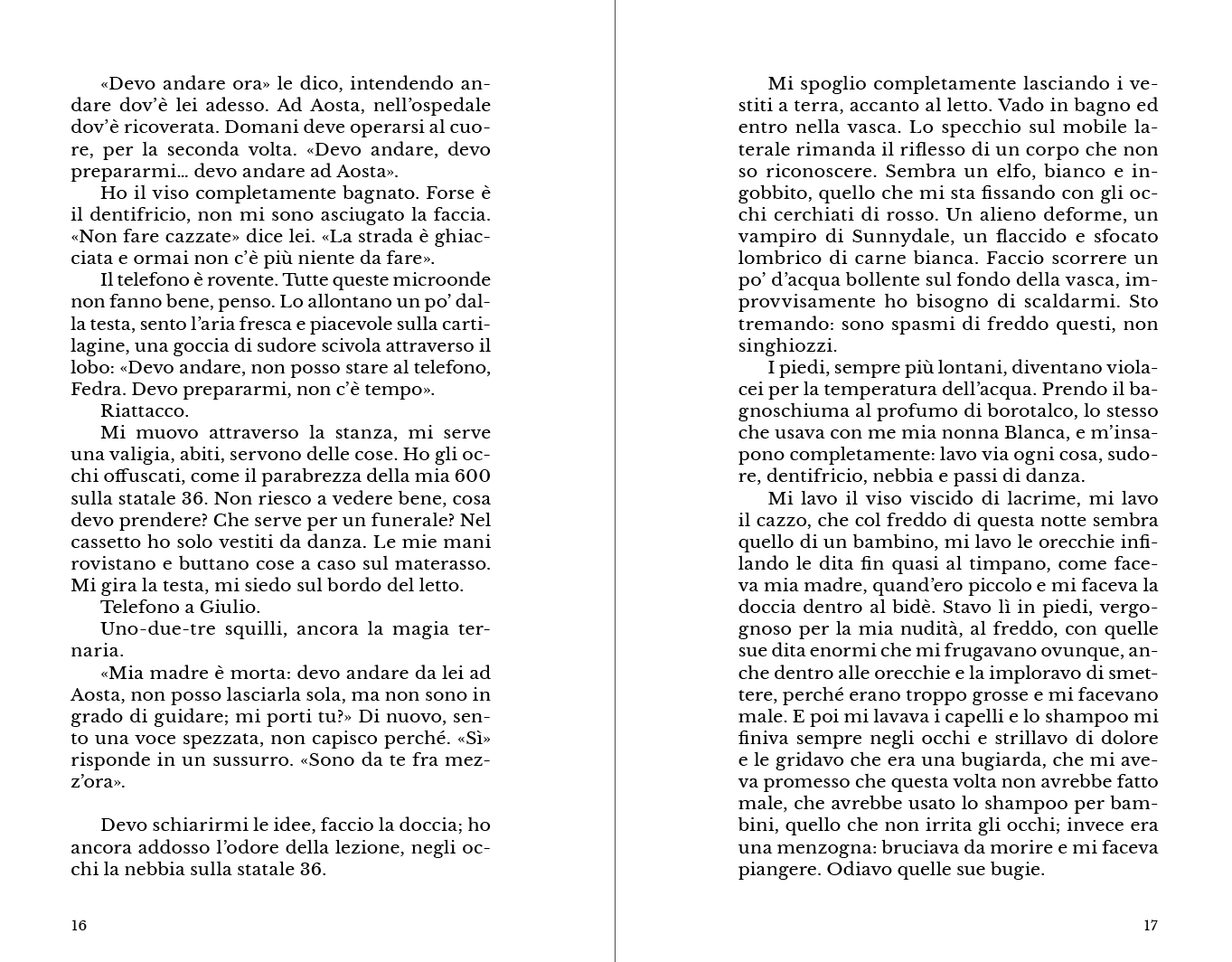 «Devo andare ora» le dico, intendendo andare dov'è lei adesso. Ad Aosta, nell'ospedale dov'è ricoverata. Domani deve operarsi al cuore, per la seconda volta. «Devo andare, devo prepararmi… devo andare ad Aosta».

Ho il viso completamente bagnato. Forse è il dentifricio, non mi sono asciugato la faccia. «Non fare cazzate» dice lei. «La strada è ghiacciata e ormai non c'è più niente da fare».

Il telefono è rovente. Tutte queste microonde non fanno bene, penso. Lo allontano un po' dalla testa, sento l'aria fresca e piacevole sulla cartilagine, una goccia di sudore scivola attraverso il lobo: «Devo andare, non posso stare al telefono, Fedra. Devo prepararmi, non c'è tempo».

Riattacco.

Mi muovo attraverso la stanza, mi serve una valigia, abiti, servono delle cose. Ho gli occhi offuscati, come il parabrezza della mia 600 sulla statale 36. Non riesco a vedere bene, cosa devo prendere? Che serve per un funerale? Nel cassetto ho solo vestiti da danza. Le mie mani rovistano e buttano cose a caso sul materasso. Mi gira la testa, mi siedo sul bordo del letto.

Telefono a Giulio.

Uno-due-tre squilli, ancora la magia ternaria.

«Mia madre è morta: devo andare da lei ad Aosta, non posso lasciarla sola, ma non sono in grado di guidare; mi porti tu?» Di nuovo, sento una voce spezzata, non capisco perché. «Sì» risponde in un sussurro. «Sono da te fra mezz'ora».

Devo schiarirmi le idee, faccio la doccia; ho ancora addosso l'odore della lezione, negli occhi la nebbia sulla statale 36.

16

Mi spoglio completamente lasciando i vestiti a terra, accanto al letto. Vado in bagno ed entro nella vasca. Lo specchio sul mobile laterale rimanda il riflesso di un corpo che non so riconoscere. Sembra un elfo, bianco e ingobbito, quello che mi sta fissando con gli occhi cerchiati di rosso. Un alieno deforme, un vampiro di Sunnydale, un flaccido e sfocato lombrico di carne bianca. Faccio scorrere un po' d'acqua bollente sul fondo della vasca, improvvisamente ho bisogno di scaldarmi. Sto tremando: sono spasmi di freddo questi, non singhiozzi.

I piedi, sempre più lontani, diventano violacei per la temperatura dell'acqua. Prendo il bagnoschiuma al profumo di borotalco, lo stesso che usava con me mia nonna Blanca, e m'insapono completamente: lavo via ogni cosa, sudore, dentifricio, nebbia e passi di danza.

Mi lavo il viso viscido di lacrime, mi lavo il cazzo, che col freddo di questa notte sembra quello di un bambino, mi lavo le orecchie infilando le dita fin quasi al timpano, come faceva mia madre, quand'ero piccolo e mi faceva la doccia dentro al bidè. Stavo lì in piedi, vergognoso per la mia nudità, al freddo, con quelle sue dita enormi che mi frugavano ovunque, anche dentro alle orecchie e la imploravo di smettere, perché erano troppo grosse e mi facevano male. E poi mi lavava i capelli e lo shampoo mi finiva sempre negli occhi e strillavo di dolore e le gridavo che era una bugiarda, che mi aveva promesso che questa volta non avrebbe fatto male, che avrebbe usato lo shampoo per bambini, quello che non irrita gli occhi; invece era una menzogna: bruciava da morire e mi faceva piangere. Odiavo quelle sue bugie.

17